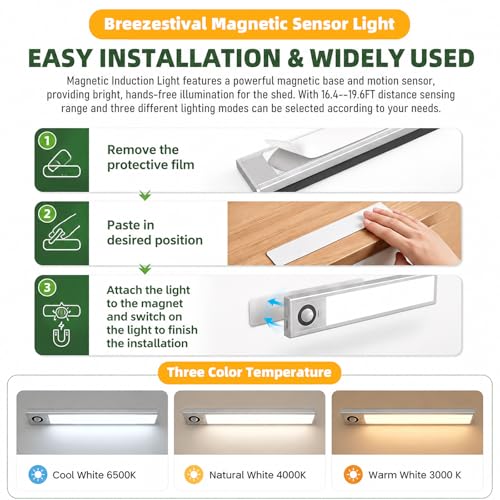 Breezestival Magnetic Sensor Light

EASY INSTALLATION & WIDELY USED

Magnetic Induction Light features a powerful magnetic base and motion sensor, providing bright, hands-free illumination for the shed. With 16.4--19.6FT distance sensing range and three different lighting modes can be selected according to your needs.

1

Remove the protective film

2

Paste in desired position

3

Attach the light to the magnet and switch on the light to finish the installation

Three Color Temperature

Cool White 6500K

Natural White 4000K

Warm White 3000 K